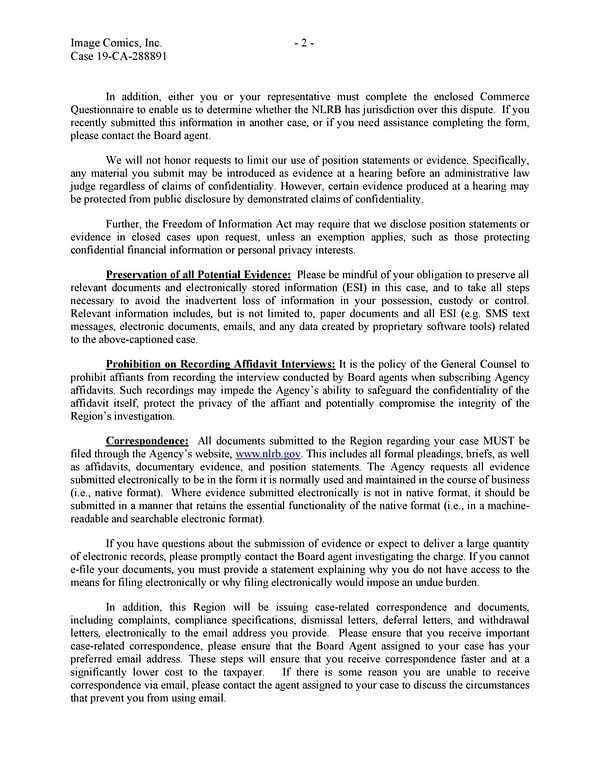 Image Comics, Inc.
Case 19-CA-288891

- 2 -

In addition, either you or your representative must complete the enclosed Commerce Questionnaire to enable us to determine whether the NLRB has jurisdiction over this dispute. If you recently submitted this information in another case, or if you need assistance completing the form, please contact the Board agent.

We will not honor requests to limit our use of position statements or evidence. Specifically, any material you submit may be introduced as evidence at a hearing before an administrative law judge regardless of claims of confidentiality. However, certain evidence produced at a hearing may be protected from public disclosure by demonstrated claims of confidentiality.

Further, the Freedom of Information Act may require that we disclose position statements or evidence in closed cases upon request, unless an exemption applies, such as those protecting confidential financial information or personal privacy interests.

Preservation of all Potential Evidence: Please be mindful of your obligation to preserve all relevant documents and electronically stored information (ESI) in this case, and to take all steps necessary to avoid the inadvertent loss of information in your possession, custody or control. Relevant information includes, but is not limited to, paper documents and all ESI (e.g. SMS text messages, electronic documents, emails, and any data created by proprietary software tools) related to the above-captioned case.

Prohibition on Recording Affidavit Interviews: It is the policy of the General Counsel to prohibit affiants from recording the interview conducted by Board agents when subscribing Agency affidavits. Such recordings may impede the Agency's ability to safeguard the confidentiality of the affidavit itself, protect the privacy of the affiant and potentially compromise the integrity of the Region's investigation.

Correspondence: All documents submitted to the Region regarding your case MUST be filed through the Agency's website, www.nlrb.gov. This includes all formal pleadings, briefs, as well as affidavits, documentary evidence, and position statements. The Agency requests all evidence submitted electronically to be in the form it is normally used and maintained in the course of business (i.e., native format). Where evidence submitted electronically is not in native format, it should be submitted in a manner that retains the essential functionality of the native format (i.e., in a machine-readable and searchable electronic format).

If you have questions about the submission of evidence or expect to deliver a large quantity of electronic records, please promptly contact the Board agent investigating the charge. If you cannot e-file your documents, you must provide a statement explaining why you do not have access to the means for filing electronically or why filing electronically would impose an undue burden.

In addition, this Region will be issuing case-related correspondence and documents, including complaints, compliance specifications, dismissal letters, deferral letters, and withdrawal letters, electronically to the email address you provide. Please ensure that you receive important case-related correspondence, please ensure that the Board Agent assigned to your case has your preferred email address. These steps will ensure that you receive correspondence faster and at a significantly lower cost to the taxpayer. If there is some reason you are unable to receive correspondence via email, please contact the agent assigned to your case to discuss the circumstances that prevent you from using email.